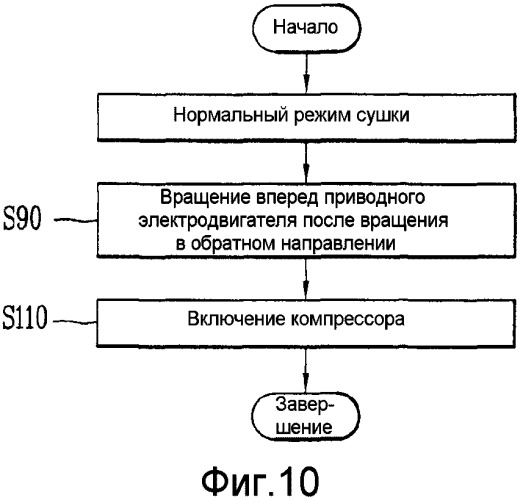 Начало

Нормальный режим сушки

S90

Вращение вперед приводного электродвигателя после вращения в обратном направлении

S110

Включение компрессора

Завершение

Фиг.10